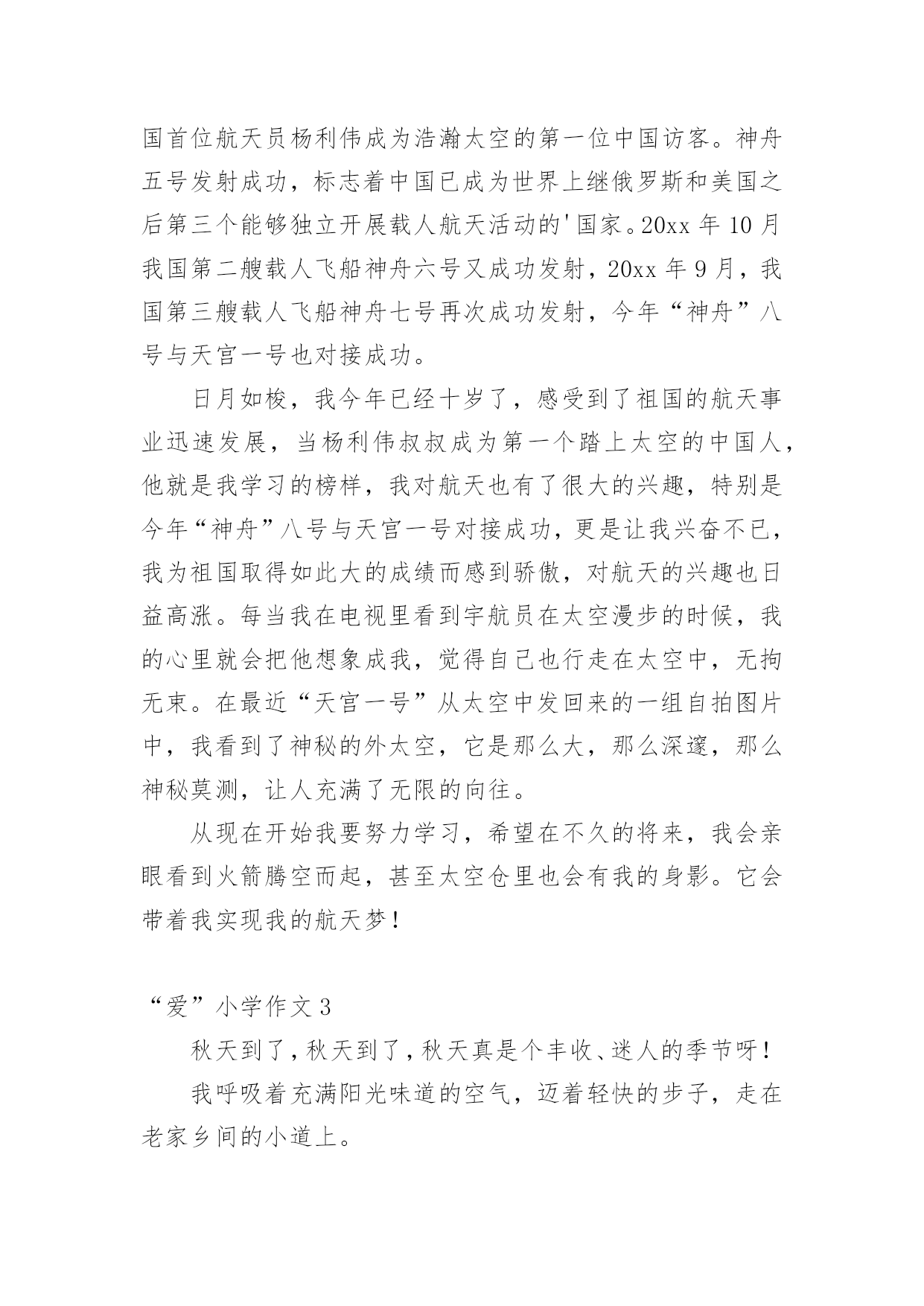 国首位航天员杨利伟成为浩瀚太空的第一位中国访客。神舟五号发射成功，标志着中国已成为世界上继俄罗斯和美国之后第三个能够独立开展载人航天活动的'国家。20xx 年 10 月我国第二艘载人飞船神舟六号又成功发射，20xx 年 9 月，我国第三艘载人飞船神舟七号再次成功发射，今年“神舟”八号与天宫一号也对接成功。

日月如梭，我今年已经十岁了，感受到了祖国的航天事业迅速发展，当杨利伟叔叔成为第一个踏上太空的中国人，他就是我学习的榜样，我对航天也有了很大的兴趣，特别是今年“神舟”八号与天宫一号对接成功，更是让我兴奋不已，我为祖国取得如此大的成绩而感到骄傲，对航天的兴趣也日益高涨。每当我在电视里看到宇航员在太空漫步的时候，我的心里就会把他想象成我，觉得自己也行走在太空中，无拘无束。在最近“天宫一号”从太空中发回来的一组自拍图片中，我看到了神秘的外太空，它是那么大，那么深邃，那么神秘莫测，让人充满了无限的向往。

从现在开始我要努力学习，希望在不久的将来，我会亲眼看到火箭腾空而起，甚至太空仓里也会有我的身影。它会带着我实现我的航天梦！

“爱”小学作文 3

秋天到了，秋天到了，秋天真是个丰收、迷人的季节呀！

我呼吸着充满阳光味道的空气，迈着轻快的步子，走在老家乡间的小道上。